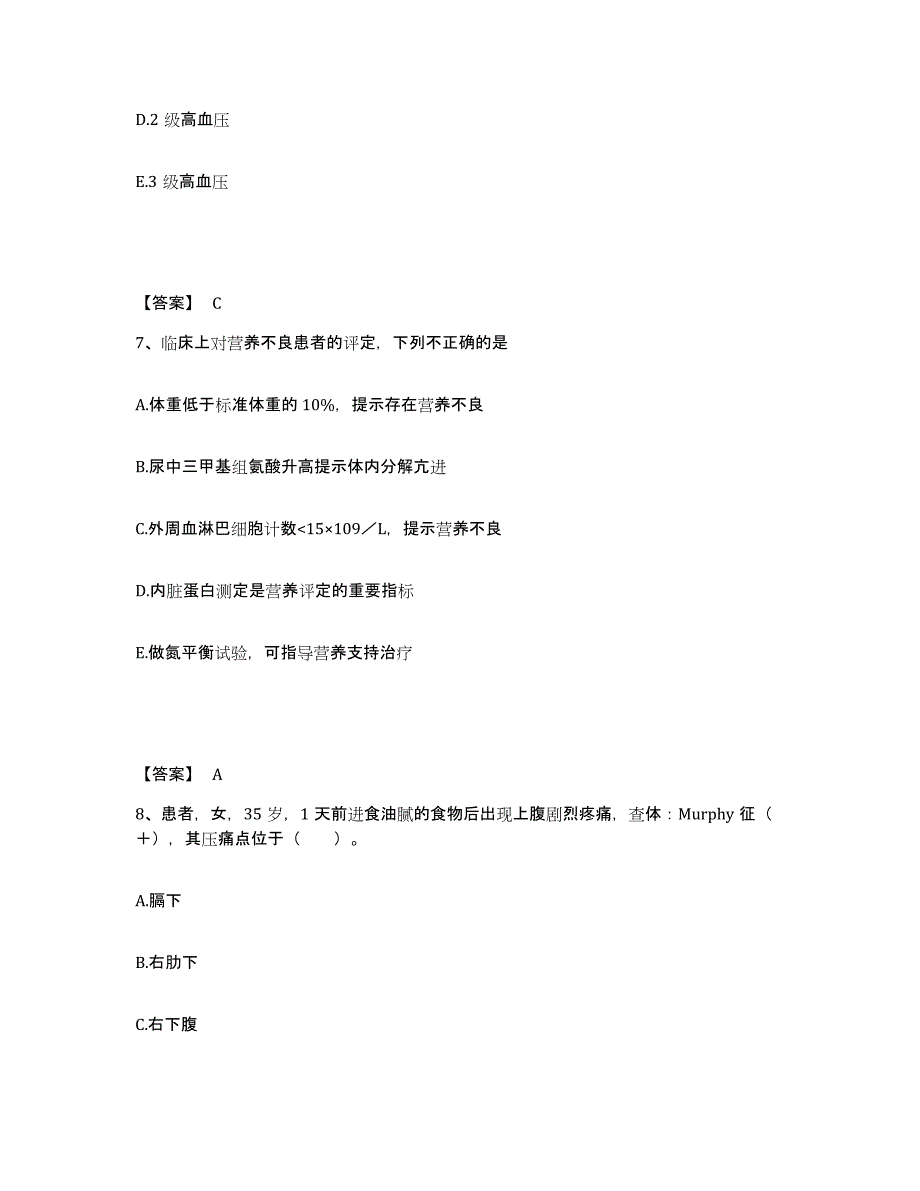 D.2 级高血压

E.3 级高血压

【答案】 C

7、临床上对营养不良患者的评定，下列不正确的是

A.体重低于标准体重的 10%，提示存在营养不良

B.尿中三甲基组氨酸升高提示体内分解亢进

C.外周血淋巴细胞计数<15×109／L，提示营养不良

D.内脏蛋白测定是营养评定的重要指标

E.做氮平衡试验，可指导营养支持治疗

【答案】 A

8、患者，女，35 岁，1 天前进食油腻的食物后出现上腹剧烈疼痛，查体：Murphy 征（+），其压痛点位于（　　）。

A.膈下

B.右肋下

C.右下腹